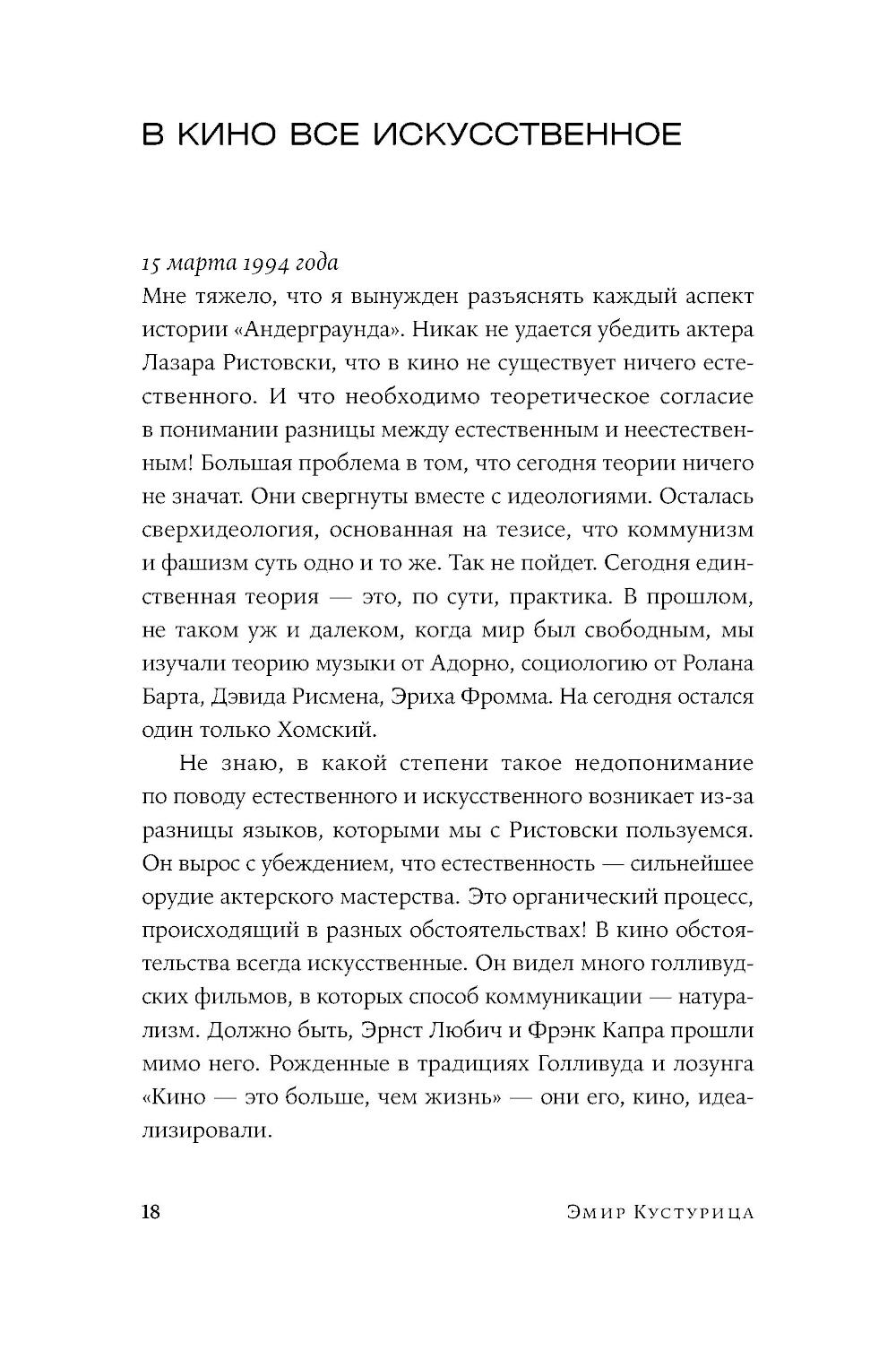 В КИНО ВСЕ ИСКУССТВЕННОЕ

15 марта 1994 года
Мне тяжело, что я вынужден разъяснять каждый аспект истории «Андерграунда». Никак не удается убедить актера Лазара Ристовски, что в кино не существует ничего естественного. И что необходимо теоретическое согласие в понимании разницы между естественным и неестественным! Большая проблема в том, что сегодня теории ничего не значат. Они свергнуты вместе с идеологиями. Осталась сверхидеология, основанная на тезисе, что коммунизм и фашизм суть одно и то же. Так не пойдет. Сегодня единственная теория — это, по сути, практика. В прошлом, не таком уж и далеком, когда мир был свободным, мы изучали теорию музыки от Адорно, социологию от Ролана Барта, Дэвида Рисмена, Эриха Фромма. На сегодня остался один только Хомский.

Не знаю, в какой степени такое недопонимание по поводу естественного и искусственного возникает из-за разницы языков, которыми мы с Ристовски пользуемся. Он вырос с убеждением, что естественность — сильнейшее орудие актерского мастерства. Это органический процесс, происходящий в разных обстоятельствах! В кино обстоятельства всегда искусственные. Он видел много голливудских фильмов, в которых способ коммуникации — натурализм. Должно быть, Эрнст Любич и Фрэнк Капра прошли мимо него. Рожденные в традициях Голливуда и лозунга «Кино — это больше, чем жизнь» — они его, кино, идеализировали.

18 Эмир Кустурица